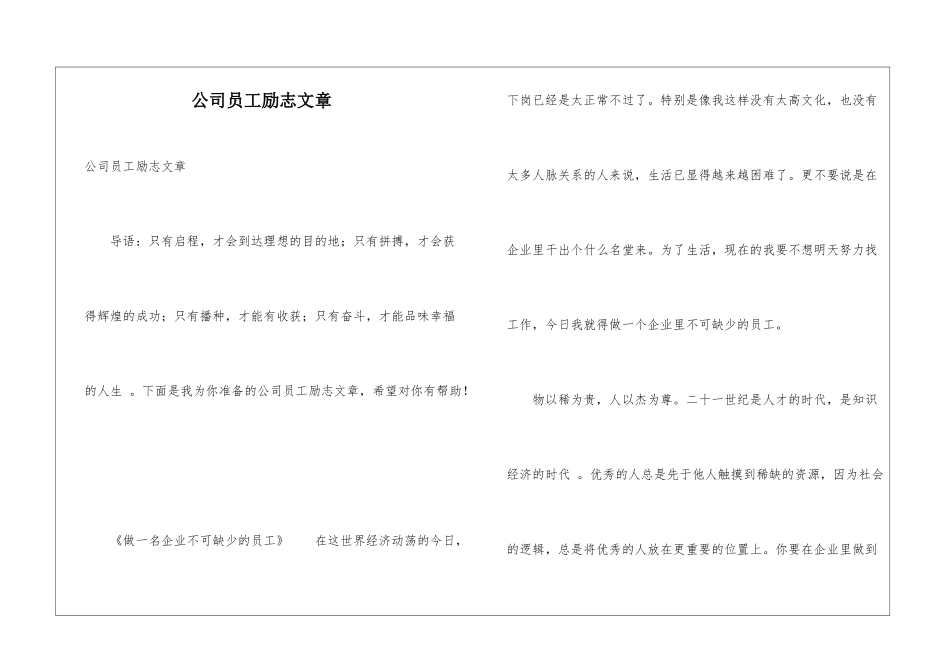 公司员工励志文章

公司员工励志文章

导语：只有启程，才会到达理想的目的地；只有拼搏，才会获得辉煌的成功；只有播种，才能有收获；只有奋斗，才能品味幸福的人生 。下面是我为你准备的公司员工励志文章，希望对你有帮助！

《做一名企业不可缺少的员工》 在这世界经济动荡的今日，下岗已经是太正常不过了。特别是像我这样没有太高文化，也没有太多人脉关系的人来说，生活已显得越来越困难了。更不要说是在企业里干出个什么名堂来。为了生活，现在的我要不想明天努力找工作，今日我就得做一个企业里不可缺少的员工。

物以稀为贵，人以杰为尊。二十一世纪是人才的时代，是知识经济的时代 。优秀的人总是先于他人触摸到稀缺的资源，因为社会的逻辑，总是将优秀的人放在更重要的位置上。你要在企业里做到